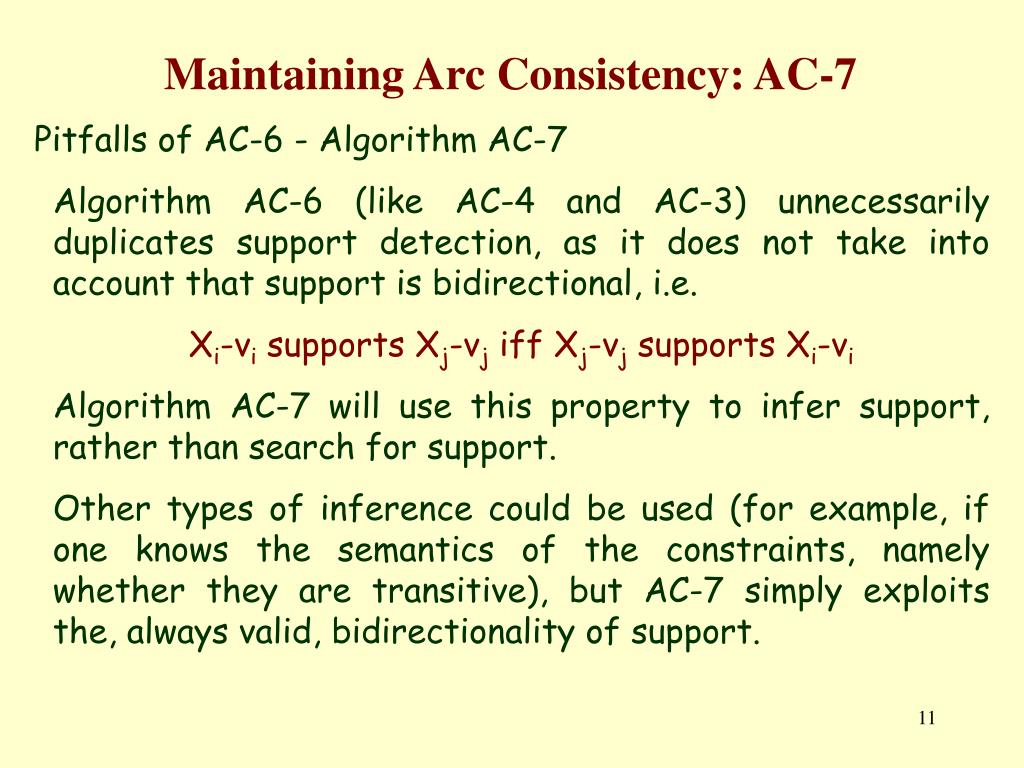 Maintaining Arc Consistency: AC-7

Pitfalls of AC-6 - Algorithm AC-7

Algorithm AC-6 (like AC-4 and AC-3) unnecessarily duplicates support detection, as it does not take into account that support is bidirectional, i.e.

$X_i$-$v_i$ supports $X_j$-$v_j$ iff $X_j$-$v_j$ supports $X_i$-$v_i$

Algorithm AC-7 will use this property to infer support, rather than search for support.

Other types of inference could be used (for example, if one knows the semantics of the constraints, namely whether they are transitive), but AC-7 simply exploits the, always valid, bidirectionality of support.

11